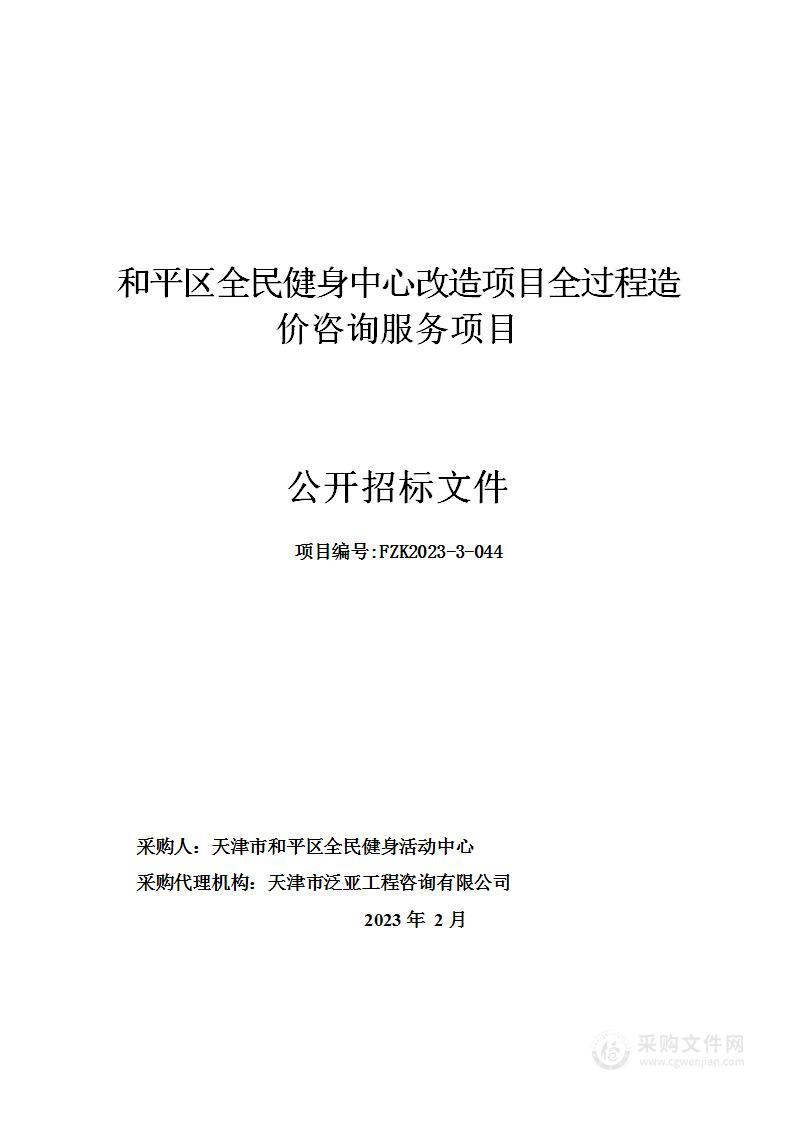 和平区全民健身中心改造项目全过程造价咨询服务项目

公开招标文件

项目编号:FZK2023-3-044

采购人：天津市和平区全民健身活动中心

采购代理机构：天津市泛亚工程咨询有限公司

2023 年 2 月

采购文件网
www.cgwenjian.com